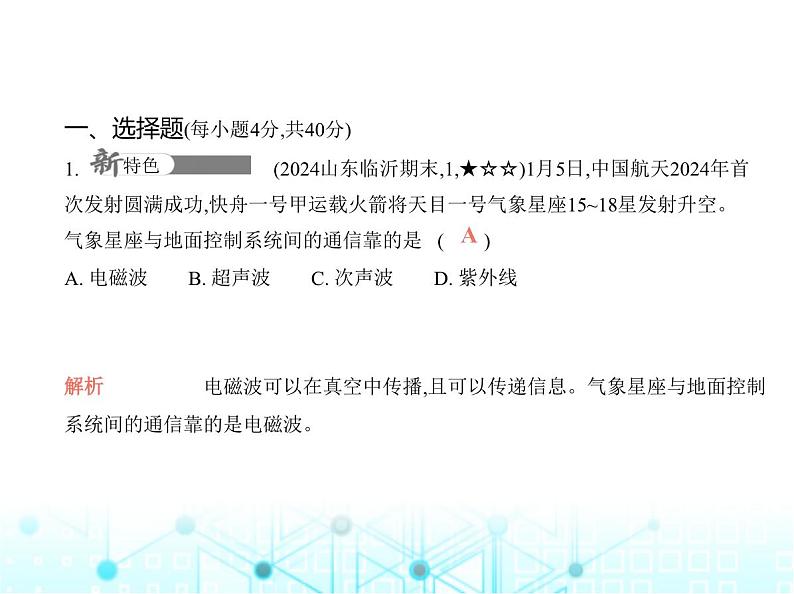 一、选择题(每小题4分,共40分)

1. 新特色 (2024山东临沂期末,1,★☆☆)1月5日,中国航天2024年首次发射圆满成功,快舟一号甲运载火箭将天目一号气象星座15~18星发射升空。气象星座与地面控制系统间的通信靠的是 ( A )

A. 电磁波 B. 超声波 C. 次声波 D. 紫外线

解析 电磁波可以在真空中传播,且可以传递信息。气象星座与地面控制系统间的通信靠的是电磁波。